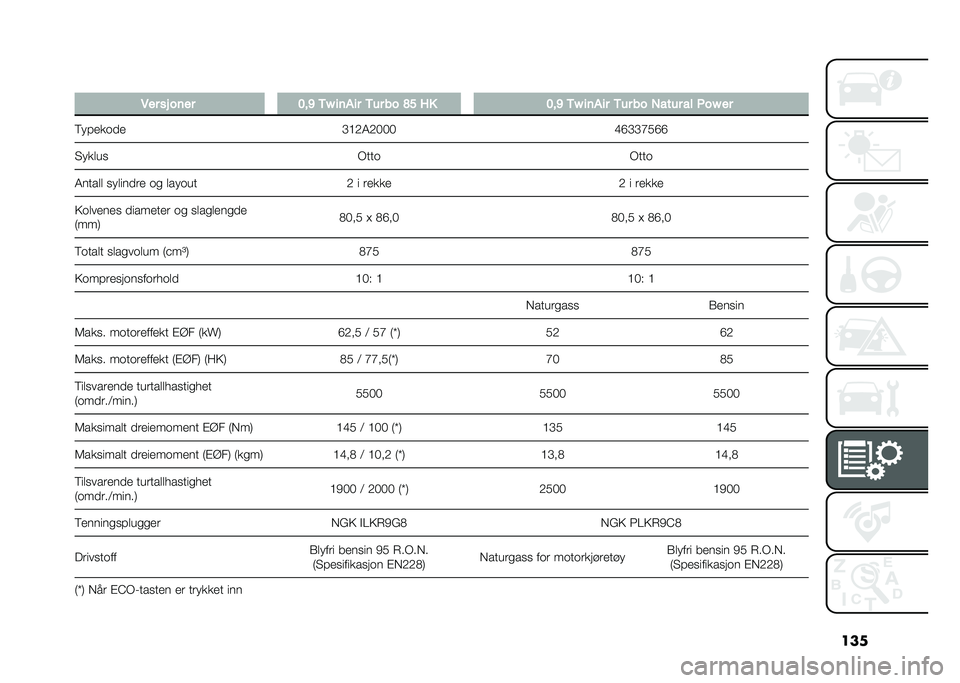 | Versjoner | 0,9 TwinAir Turbo 85 HK | 0,9 TwinAir Turbo Natural Power | |
|---|---|---|---|
| Typekode | 312A2000 | 46337566 | |
| Syklus | Otto | Otto | |
| Antall sylindre og layout | 2 i rekke | 2 i rekke | |
| Kolvenes diameter og slaglengde (mm) | 80,5 x 86,0 | 80,5 x 86,0 | |
| Totalt slagvolum (cm³) | 875 | 875 | |
| Kompresjonsforhold | 10: 1 | 10: 1 | |
| | | Naturgass | Bensin |
| Maks. motoreffekt EØF (kW) | 62,5 / 57 (*) | 52 | 62 |
| Maks. motoreffekt (EØF) (HK) | 85 / 77,5(*) | 70 | 85 |
| Tilsvarende turtallhastighet (omdr./min.) | 5500 | 5500 | 5500 |
| Maksimalt dreiemoment EØF (Nm) | 145 / 100 (*) | 135 | 145 |
| Maksimalt dreiemoment (EØF) (kgm) | 14,8 / 10,2 (*) | 13,8 | 14,8 |
| Tilsvarende turtallhastighet (omdr./min.) | 1900 / 2000 (*) | 2500 | 1900 |
| Tenningsplugger | NGK ILKR9G8 | NGK PLKR9C8 | |
| Drivstoff | Blyfri bensin 95 R.O.N. (Spesifikasjon EN228) | Naturgass for motorkjøretøy | Blyfri bensin 95 R.O.N. (Spesifikasjon EN228) |

(*) Når ECO-tasten er trykket inn

135

carmanualsonline.info